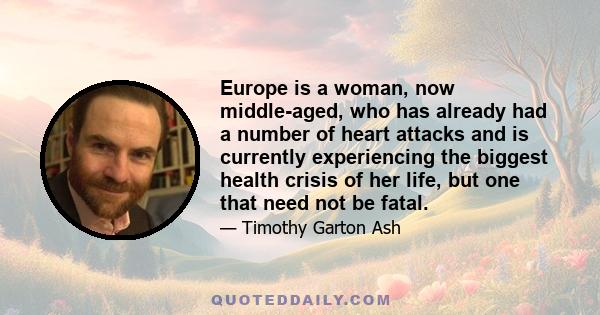 Europe is a woman, now middle-aged, who has already had a number of heart attacks and is currently experiencing the biggest health crisis of her life, but one that need not be fatal.

— Timothy Garton Ash

QUOTEDDAILY.COM